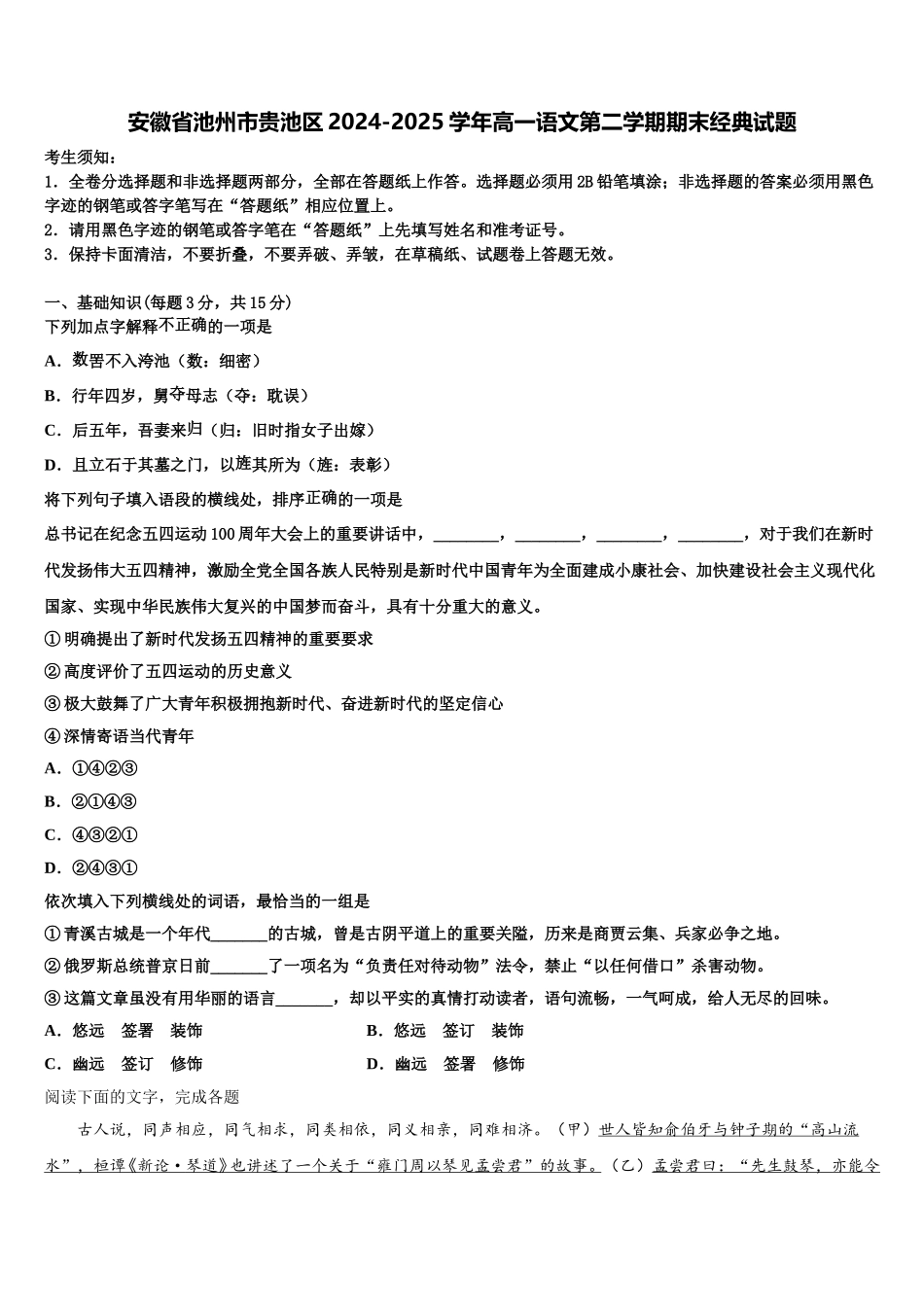 安徽省池州市贵池区2024-2025学年高一语文第二学期期末经典试题

考生须知：
1．全卷分选择题和非选择题两部分，全部在答题纸上作答。选择题必须用2B铅笔填涂；非选择题的答案必须用黑色字迹的钢笔或答字笔写在“答题纸”相应位置上。
2．请用黑色字迹的钢笔或答字笔在“答题纸”上先填写姓名和准考证号。
3．保持卡面清洁，不要折叠，不要弄破、弄皱，在草稿纸、试题卷上答题无效。

一、基础知识(每题3分，共15分)
下列加点字解释不正确的一项是
A．数罟不入洿池（数：细密）
B．行年四岁，舅夺母志（夺：耽误）
C．后五年，吾妻来归（归：旧时指女子出嫁）
D．且立石于其墓之门，以旌其所为（旌：表彰）
将下列句子填入语段的横线处，排序正确的一项是
总书记在纪念五四运动100周年大会上的重要讲话中，________，________，________，________，对于我们在新时代发扬伟大五四精神，激励全党全国各族人民特别是新时代中国青年为全面建成小康社会、加快建设社会主义现代化国家、实现中华民族伟大复兴的中国梦而奋斗，具有十分重大的意义。
①明确提出了新时代发扬五四精神的重要要求
②高度评价了五四运动的历史意义
③极大鼓舞了广大青年积极拥抱新时代、奋进新时代的坚定信心
④深情寄语当代青年
A．①④②③
B．②①④③
C．④③②①
D．②④③①
依次填入下列横线处的词语，最恰当的一组是
①青溪古城是一个年代_______的古城，曾是古阴平道上的重要关隘，历来是商贾云集、兵家必争之地。
②俄罗斯总统普京日前_______了一项名为“负责任对待动物”法令，禁止“以任何借口”杀害动物。
③这篇文章虽没有用华丽的语言_______，却以平实的真情打动读者，语句流畅，一气呵成，给人无尽的回味。
A．悠远　签署　装饰
B．悠远　签订　装饰
C．幽远　签订　修饰
D．幽远　签署　修饰
阅读下面的文字，完成各题
古人说，同声相应，同气相求，同类相依，同义相亲，同难相济。（甲）世人皆知俞伯牙与钟子期的“高山流水”，桓谭《新论·琴道》也讲述了一个关于“雍门周以琴见孟尝君”的故事。（乙）孟尝君曰：“先生鼓琴，亦能令